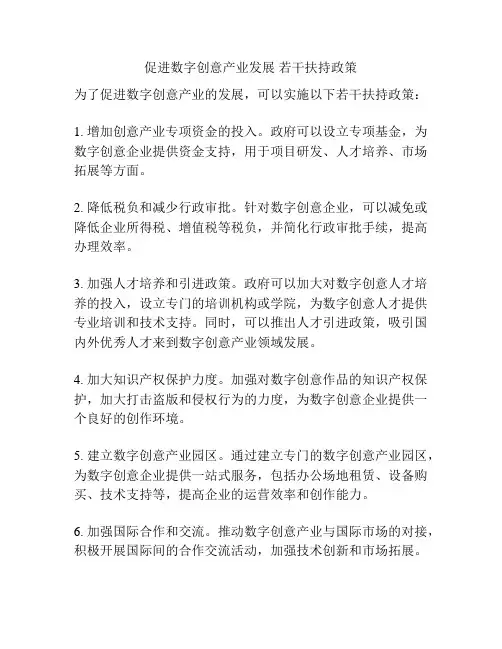 促进数字创意产业发展 若干扶持政策

为了促进数字创意产业的发展，可以实施以下若干扶持政策：

1. 增加创意产业专项资金的投入。政府可以设立专项基金，为数字创意企业提供资金支持，用于项目研发、人才培养、市场拓展等方面。

2. 降低税负和减少行政审批。针对数字创意企业，可以减免或降低企业所得税、增值税等税负，并简化行政审批手续，提高办理效率。

3. 加强人才培养和引进政策。政府可以加大对数字创意人才培养的投入，设立专门的培训机构或学院，为数字创意人才提供专业培训和技术支持。同时，可以推出人才引进政策，吸引国内外优秀人才来到数字创意产业领域发展。

4. 加大知识产权保护力度。加强对数字创意作品的知识产权保护，加大打击盗版和侵权行为的力度，为数字创意企业提供一个良好的创作环境。

5. 建立数字创意产业园区。通过建立专门的数字创意产业园区，为数字创意企业提供一站式服务，包括办公场地租赁、设备购买、技术支持等，提高企业的运营效率和创作能力。

6. 加强国际合作和交流。推动数字创意产业与国际市场的对接，积极开展国际间的合作交流活动，加强技术创新和市场拓展。